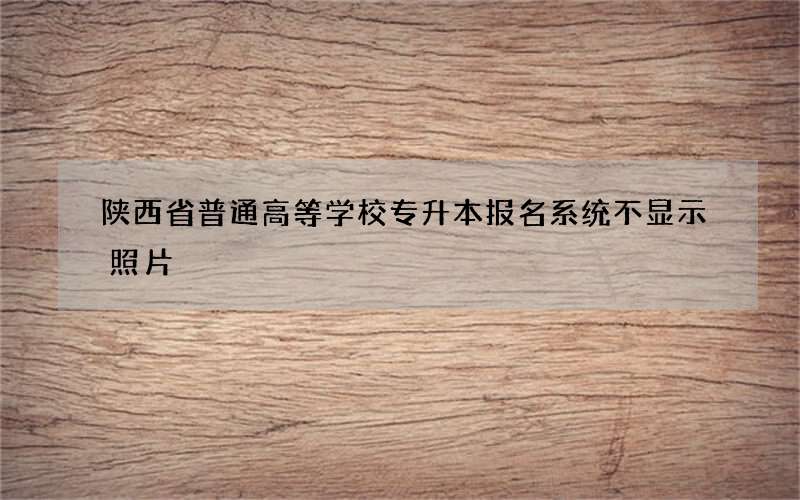 陕西省普通高等学校专升本报名系统不显示照片